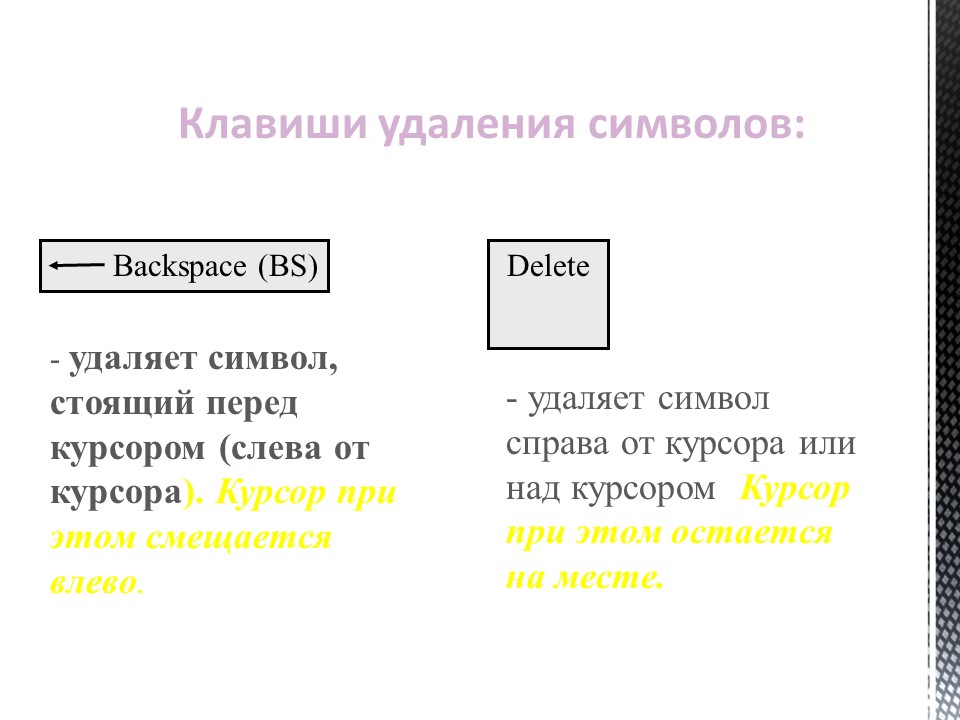 Клавиши удаления символов:

Backspace (BS)

- удаляет символ, стоящий перед курсором (слева от курсора). Курсор при этом смещается влево.

Delete

- удаляет символ справа от курсора или над курсором  Курсор при этом остается на месте.